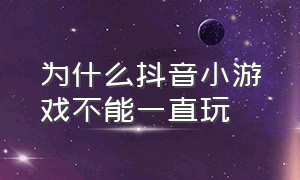 为什么抖音小游戏不能一直玩